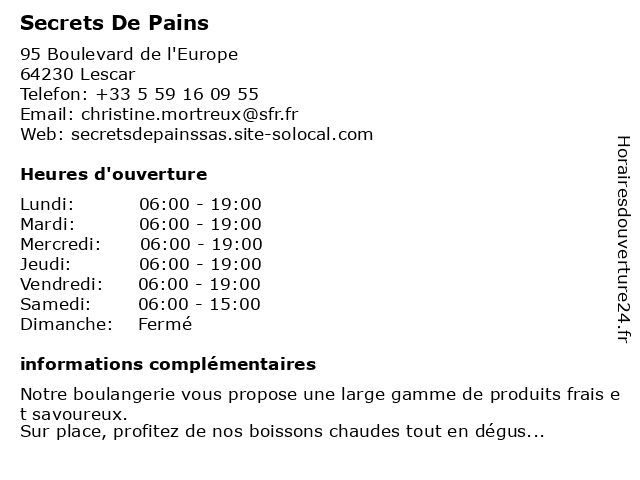 Secrets De Pains

95 Boulevard de l'Europe
64230 Lescar
Telefon: +33 5 59 16 09 55
Email: christine.mortreux@sfr.fr
Web: secretsdepainssas.site-solocal.com

Heures d'ouverture

| Lundi: | 06:00 - 19:00 |
|---|---|
| Mardi: | 06:00 - 19:00 |
| Mercredi: | 06:00 - 19:00 |
| Jeudi: | 06:00 - 19:00 |
| Vendredi: | 06:00 - 19:00 |
| Samedi: | 06:00 - 15:00 |
| Dimanche: | Fermé |

informations complémentaires

Notre boulangerie vous propose une large gamme de produits frais e t savoureux.
Sur place, profitez de nos boissons chaudes tout en dégus...

Horairesdouverture24.fr